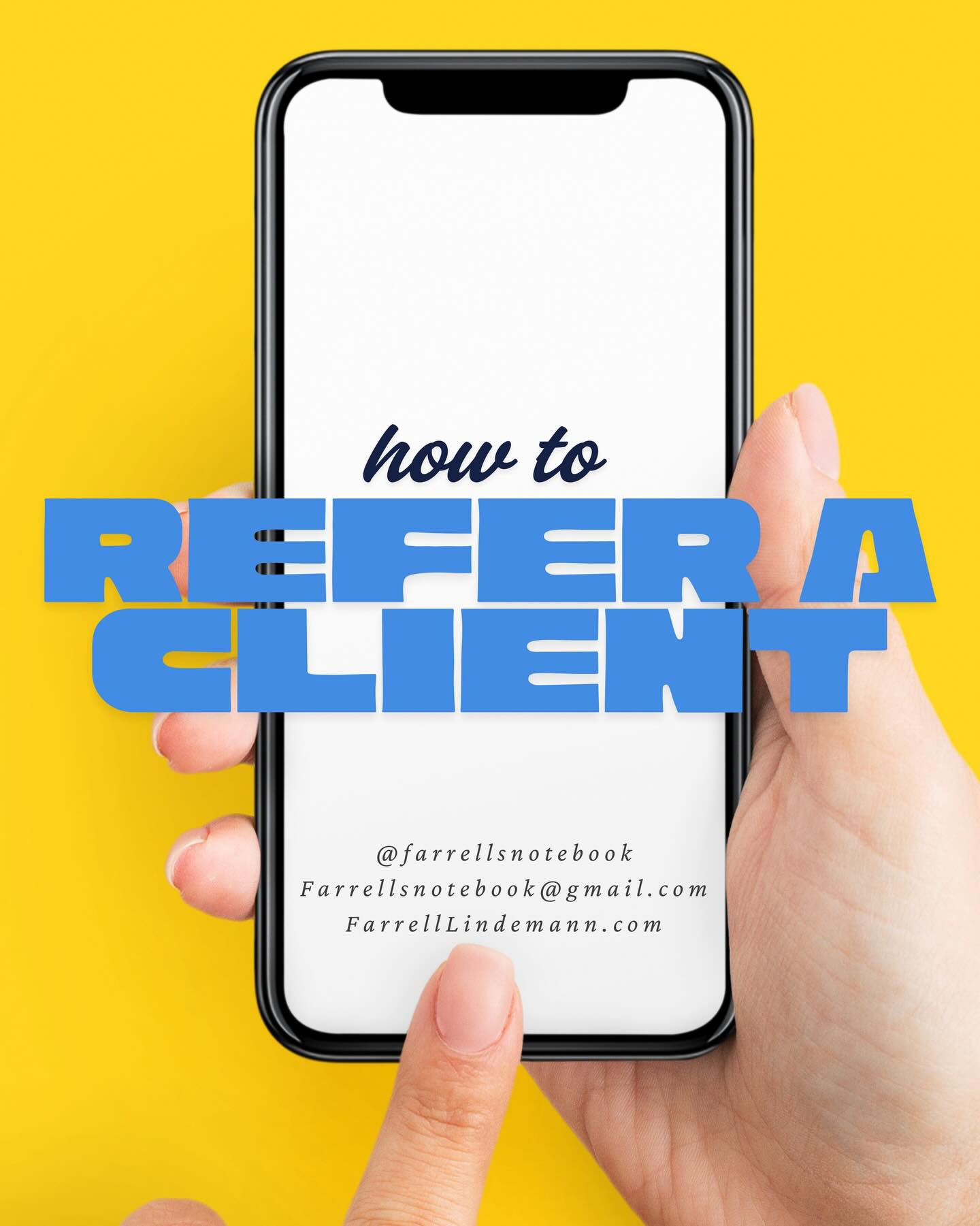 how to
REFER A CLIENT

@farrellsnotebook
Farrellsnotebook@gmail.com
FarrellLindemann.com